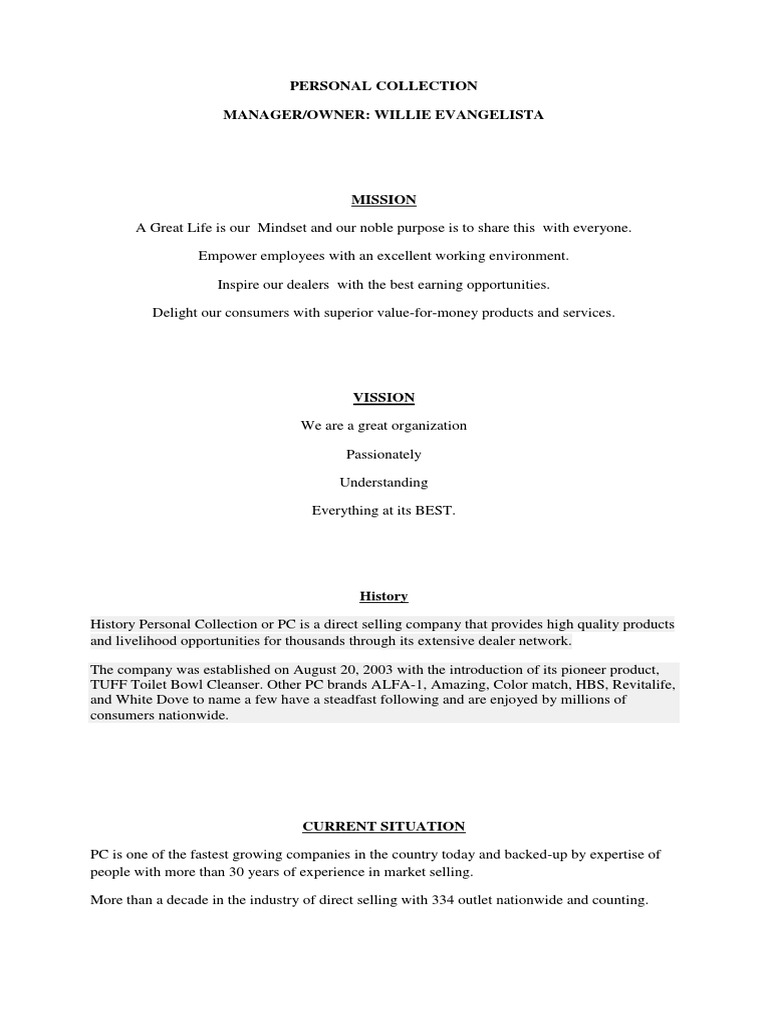 PERSONAL COLLECTION

MANAGER/OWNER: WILLIE EVANGELISTA

MISSION

A Great Life is our Mindset and our noble purpose is to share this with everyone.

Empower employees with an excellent working environment.

Inspire our dealers with the best earning opportunities.

Delight our consumers with superior value-for-money products and services.

VISSION

We are a great organization

Passionately

Understanding

Everything at its BEST.

History

History Personal Collection or PC is a direct selling company that provides high quality products and livelihood opportunities for thousands through its extensive dealer network.

The company was established on August 20, 2003 with the introduction of its pioneer product, TUFF Toilet Bowl Cleanser. Other PC brands ALFA-1, Amazing, Color match, HBS, Revitalife, and White Dove to name a few have a steadfast following and are enjoyed by millions of consumers nationwide.

CURRENT SITUATION

PC is one of the fastest growing companies in the country today and backed-up by expertise of people with more than 30 years of experience in market selling.

More than a decade in the industry of direct selling with 334 outlet nationwide and counting.